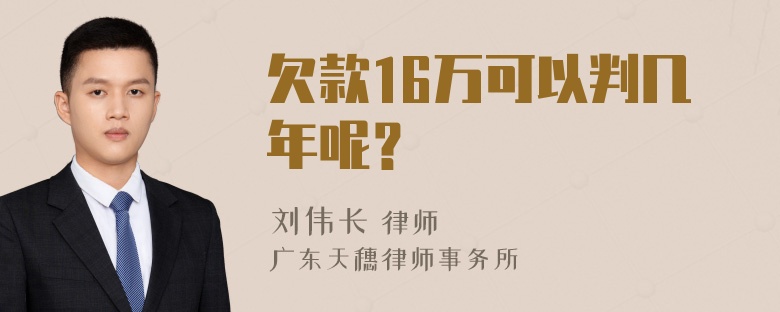 欠款16万可以判几年呢？

刘伟长 律师
广东天穗律师事务所